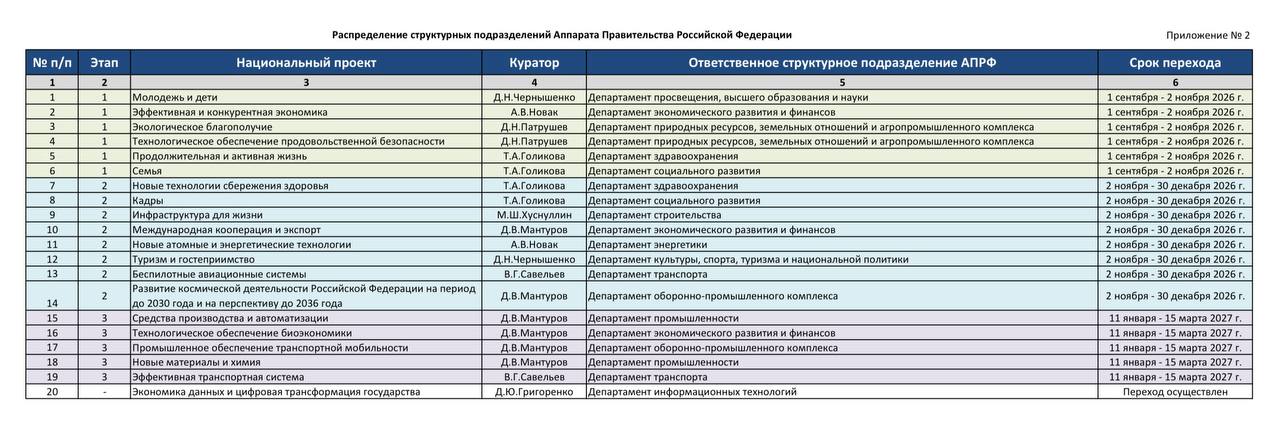 Распределение структурных подразделений Аппарата Правительства Российской Федерации

Приложение № 2

| № п/п | Этап | Национальный проект | Куратор | Ответственное структурное подразделение АПРФ | Срок перехода |
|---|---|---|---|---|---|
| 1 | 2 | 3 | 4 | 5 | 6 |
| 1 | 1 | Молодежь и дети | Д.Н.Чернышенко | Департамент просвещения, высшего образования и науки | 1 сентября - 2 ноября 2026 г. |
| 2 | 1 | Эффективная и конкурентная экономика | А.В.Новак | Департамент экономического развития и финансов | 1 сентября - 2 ноября 2026 г. |
| 3 | 1 | Экологическое благополучие | Д.Н.Патрушев | Департамент природных ресурсов, земельных отношений и агропромышленного комплекса | 1 сентября - 2 ноября 2026 г. |
| 4 | 1 | Технологическое обеспечение продовольственной безопасности | Д.Н.Патрушев | Департамент природных ресурсов, земельных отношений и агропромышленного комплекса | 1 сентября - 2 ноября 2026 г. |
| 5 | 1 | Продолжительная и активная жизнь | Т.А.Голикова | Департамент здравоохранения | 1 сентября - 2 ноября 2026 г. |
| 6 | 1 | Семья | Т.А.Голикова | Департамент социального развития | 1 сентября - 2 ноября 2026 г. |
| 7 | 2 | Новые технологии сбережения здоровья | Т.А.Голикова | Департамент здравоохранения | 2 ноября - 30 декабря 2026 г. |
| 8 | 2 | Кадры | Т.А.Голикова | Департамент социального развития | 2 ноября - 30 декабря 2026 г. |
| 9 | 2 | Инфраструктура для жизни | М.Ш.Хуснуллин | Департамент строительства | 2 ноября - 30 декабря 2026 г. |
| 10 | 2 | Международная кооперация и экспорт | Д.В.Мантуров | Департамент экономического развития и финансов | 2 ноября - 30 декабря 2026 г. |
| 11 | 2 | Новые атомные и энергетические технологии | А.В.Новак | Департамент энергетики | 2 ноября - 30 декабря 2026 г. |
| 12 | 2 | Туризм и гостеприимство | Д.Н.Чернышенко | Департамент культуры, спорта, туризма и национальной политики | 2 ноября - 30 декабря 2026 г. |
| 13 | 2 | Беспилотные авиационные системы | В.Г.Савельев | Департамент транспорта | 2 ноября - 30 декабря 2026 г. |
| 14 | 2 | Развитие космической деятельности Российской Федерации на период до 2030 года и на перспективу до 2036 года | Д.В.Мантуров | Департамент оборонно-промышленного комплекса | 2 ноября - 30 декабря 2026 г. |
| 15 | 3 | Средства производства и автоматизации | Д.В.Мантуров | Департамент промышленности | 11 января - 15 марта 2027 г. |
| 16 | 3 | Технологическое обеспечение биоэкономики | Д.В.Мантуров | Департамент экономического развития и финансов | 11 января - 15 марта 2027 г. |
| 17 | 3 | Промышленное обеспечение транспортной мобильности | Д.В.Мантуров | Департамент оборонно-промышленного комплекса | 11 января - 15 марта 2027 г. |
| 18 | 3 | Новые материалы и химия | Д.В.Мантуров | Департамент промышленности | 11 января - 15 марта 2027 г. |
| 19 | 3 | Эффективная транспортная система | В.Г.Савельев | Департамент транспорта | 11 января - 15 марта 2027 г. |
| 20 | - | Экономика данных и цифровая трансформация государства | Д.Ю.Григоренко | Департамент информационных технологий | Переход осуществлен |